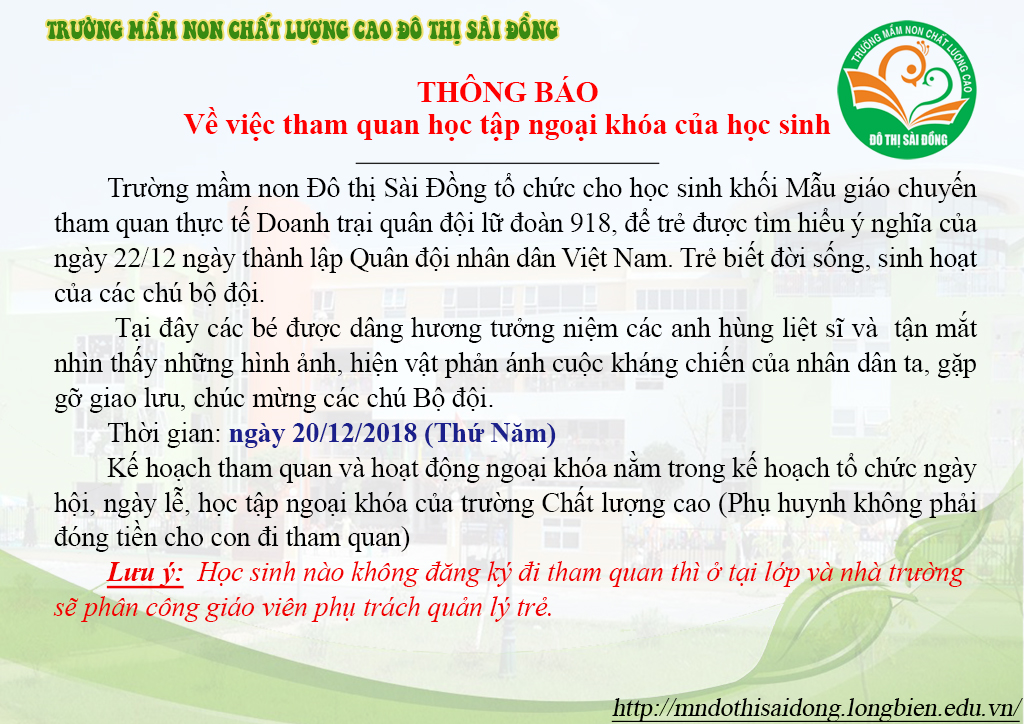 TRƯỜNG MẦM NON CHẤT LƯỢNG CAO ĐÔ THỊ SÀI ĐỒNG

TRƯỜNG MẦM NON CHẤT LƯỢNG CAO
ĐÔ THỊ SÀI ĐỒNG

THÔNG BÁO
Về việc tham quan học tập ngoại khóa của học sinh

Trường mầm non Đô thị Sài Đồng tổ chức cho học sinh khối Mẫu giáo chuyến tham quan thực tế Doanh trại quân đội lữ đoàn 918, để trẻ được tìm hiểu ý nghĩa của ngày 22/12 ngày thành lập Quân đội nhân dân Việt Nam. Trẻ biết đời sống, sinh hoạt của các chú bộ đội.

Tại đây các bé được dâng hương tưởng niệm các anh hùng liệt sĩ và tận mắt nhìn thấy những hình ảnh, hiện vật phản ánh cuộc kháng chiến của nhân dân ta, gặp gỡ giao lưu, chúc mừng các chú Bộ đội.

Thời gian: ngày 20/12/2018 (Thứ Năm)

Kế hoạch tham quan và hoạt động ngoại khóa nằm trong kế hoạch tổ chức ngày hội, ngày lễ, học tập ngoại khóa của trường Chất lượng cao (Phụ huynh không phải đóng tiền cho con đi tham quan)

Lưu ý: Học sinh nào không đăng ký đi tham quan thì ở tại lớp và nhà trường sẽ phân công giáo viên phụ trách quản lý trẻ.

http://mndothisaidong.longbien.edu.vn/